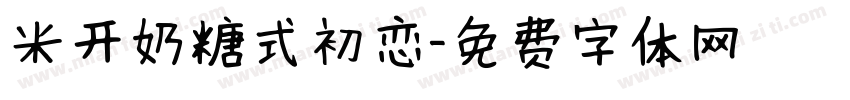 米开奶糖式初恋-免费字体网